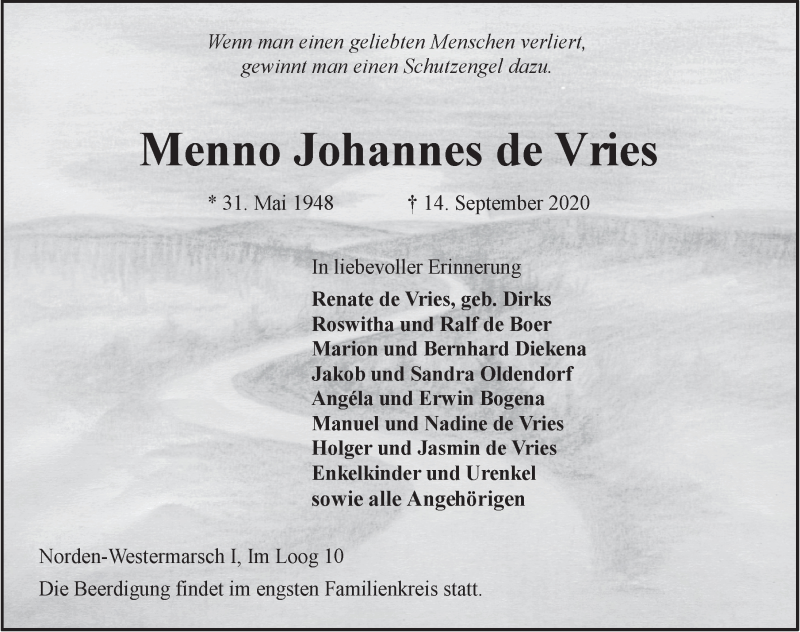 Wenn man einen geliebten Menschen verliert,
gewinnt man einen Schutzengel dazu.

Menno Johannes de Vries

* 31. Mai 1948 † 14. September 2020

In liebevoller Erinnerung

Renate de Vries, geb. Dirks
Roswitha und Ralf de Boer
Marion und Bernhard Diekena
Jakob und Sandra Oldendorf
Angéla und Erwin Bogena
Manuel und Nadine de Vries
Holger und Jasmin de Vries
Enkelkinder und Urenkel
sowie alle Angehörigen

Norden-Westermarsch I, Im Loog 10

Die Beerdigung findet im engsten Familienkreis statt.